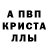 А ПВП
КРИСТА
ЛЛЫ